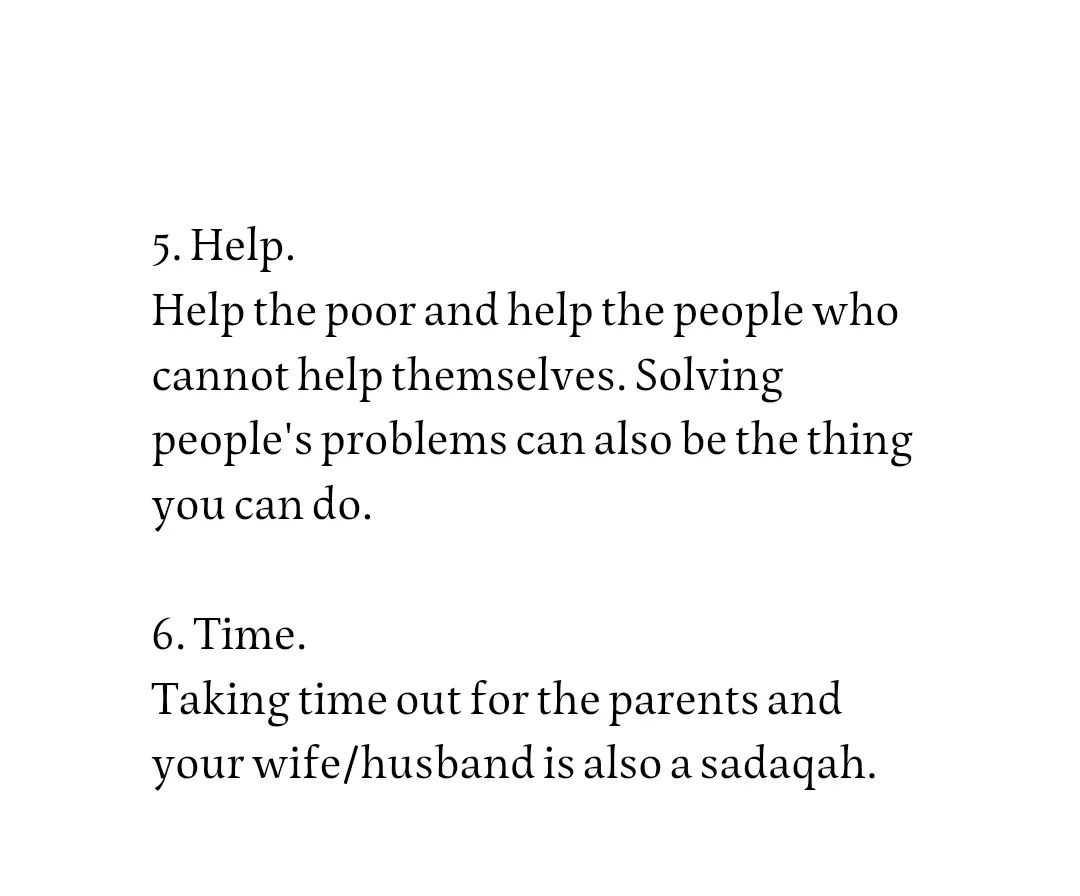 5. Help.
Help the poor and help the people who cannot help themselves. Solving people's problems can also be the thing you can do.

6. Time.
Taking time out for the parents and your wife/husband is also a sadaqah.